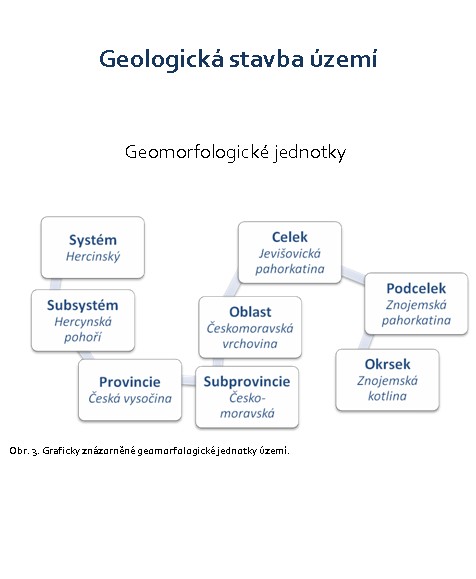 Geologická stavba území

Geomorfologické jednotky

Systém
Hercinský

Subsystém
Hercynská pohoří

Provincie
Česká vysočina

Subprovincie
Česko-moravská

Oblast
Českomoravská vrchovina

Celek
Jevišovická pahorkatina

Podcelek
Znojemská pahorkatina

Okrsek
Znojemská kotlina

Obr. 3. Graficky znázorněné geomorfologické jednotky území.